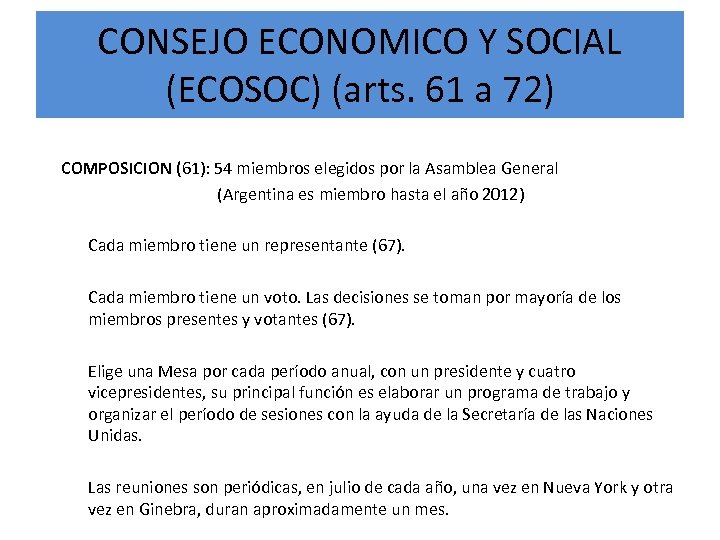 CONSEJO ECONOMICO Y SOCIAL (ECOSOC) (arts. 61 a 72)

COMPOSICION (61): 54 miembros elegidos por la Asamblea General
(Argentina es miembro hasta el año 2012)

Cada miembro tiene un representante (67).

Cada miembro tiene un voto. Las decisiones se toman por mayoría de los miembros presentes y votantes (67).

Elige una Mesa por cada período anual, con un presidente y cuatro vicepresidentes, su principal función es elaborar un programa de trabajo y organizar el período de sesiones con la ayuda de la Secretaría de las Naciones Unidas.

Las reuniones son periódicas, en julio de cada año, una vez en Nueva York y otra vez en Ginebra, duran aproximadamente un mes.